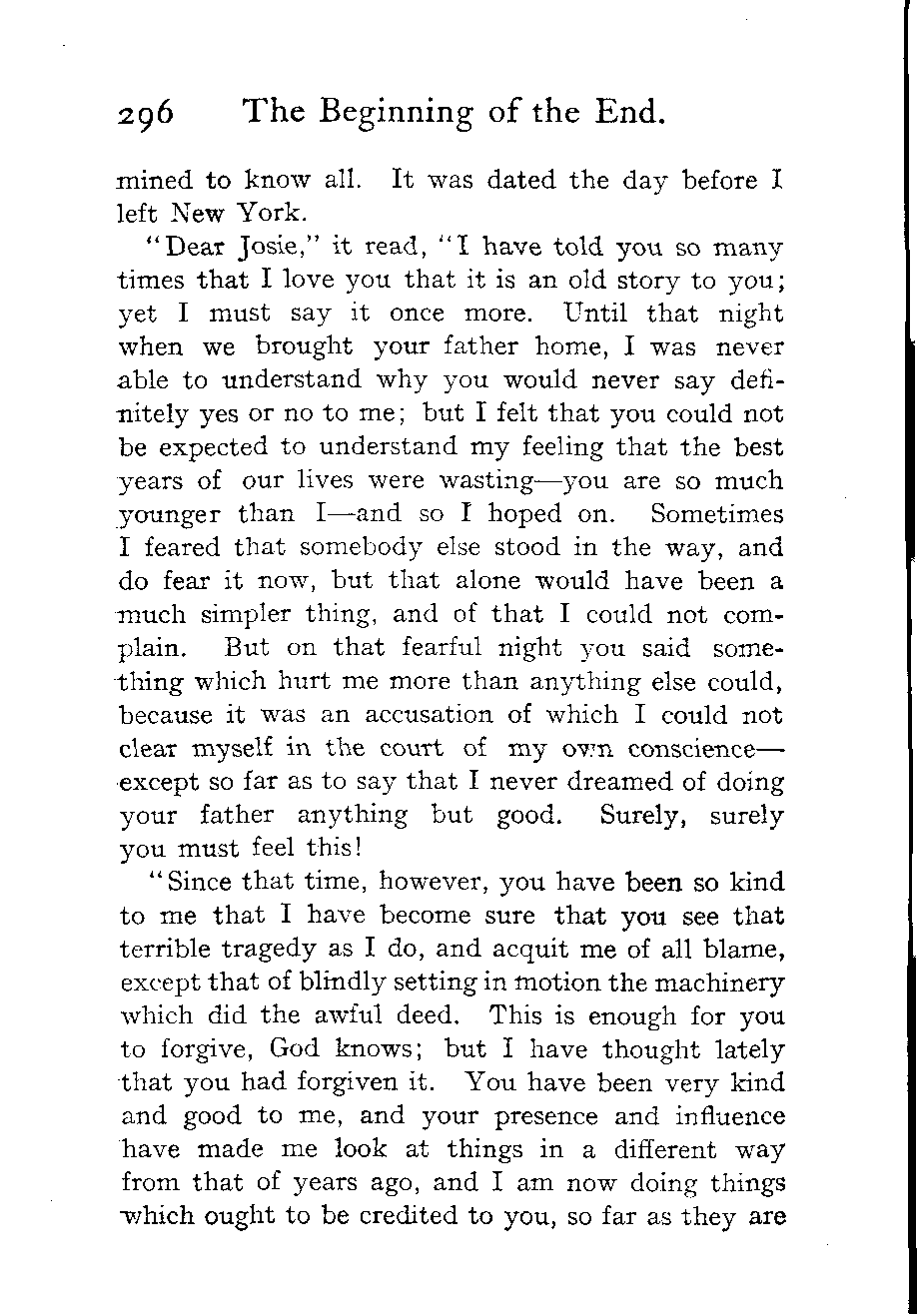 296 The Beginning of the End.

mined to know all. It was dated the day before I left New York.

"Dear Josie," it read, "I have told you so many times that I love you that it is an old story to you; yet I must say it once more. Until that night when we brought your father home, I was never able to understand why you would never say definitely yes or no to me; but I felt that you could not be expected to understand my feeling that the best years of our lives were wasting—you are so much younger than I—and so I hoped on. Sometimes I feared that somebody else stood in the way, and do fear it now, but that alone would have been a much simpler thing, and of that I could not complain. But on that fearful night you said something which hurt me more than anything else could, because it was an accusation of which I could not clear myself in the court of my own conscience—except so far as to say that I never dreamed of doing your father anything but good. Surely, surely you must feel this!

"Since that time, however, you have been so kind to me that I have become sure that you see that terrible tragedy as I do, and acquit me of all blame, except that of blindly setting in motion the machinery which did the awful deed. This is enough for you to forgive, God knows; but I have thought lately that you had forgiven it. You have been very kind and good to me, and your presence and influence have made me look at things in a different way from that of years ago, and I am now doing things which ought to be credited to you, so far as they are